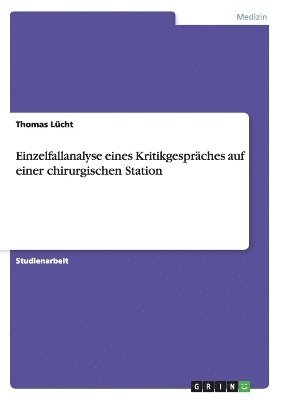 Medizin

Thomas Lücht

Einzelfallanalyse eines Kritikgespräches auf einer chirurgischen Station

Studienarbeit

GRIN